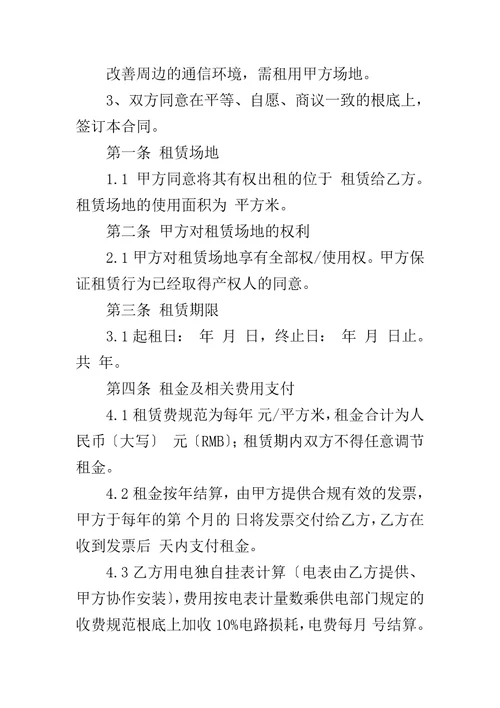 改善周边的通信环境，需租用甲方场地。

3、双方同意在平等、自愿、商议一致的根底上，签订本合同。

第一条 租赁场地

1.1 甲方同意将其有权出租的位于 租赁给乙方。租赁场地的使用面积为 平方米。

第二条 甲方对租赁场地的权利

2.1 甲方对租赁场地享有全部权/使用权。甲方保证租赁行为已经取得产权人的同意。

第三条 租赁期限

3.1 起租日： 年 月 日，终止日： 年 月 日止。共 年。

第四条 租金及相关费用支付

4.1 租赁费规范为每年 元/平方米，租金合计为人民币〔大写〕 元〔RMB〕；租赁期内双方不得任意调节租金。

4.2 租金按年结算，由甲方提供合规有效的发票，甲方于每年的第 个月的 日将发票交付给乙方，乙方在收到发票后 天内支付租金。

4.3 乙方用电独自挂表计算〔电表由乙方提供、甲方协作安装〕，费用按电表计量数乘供电部门规定的收费规范根底上加收 10%电路损耗，电费每月 号结算。